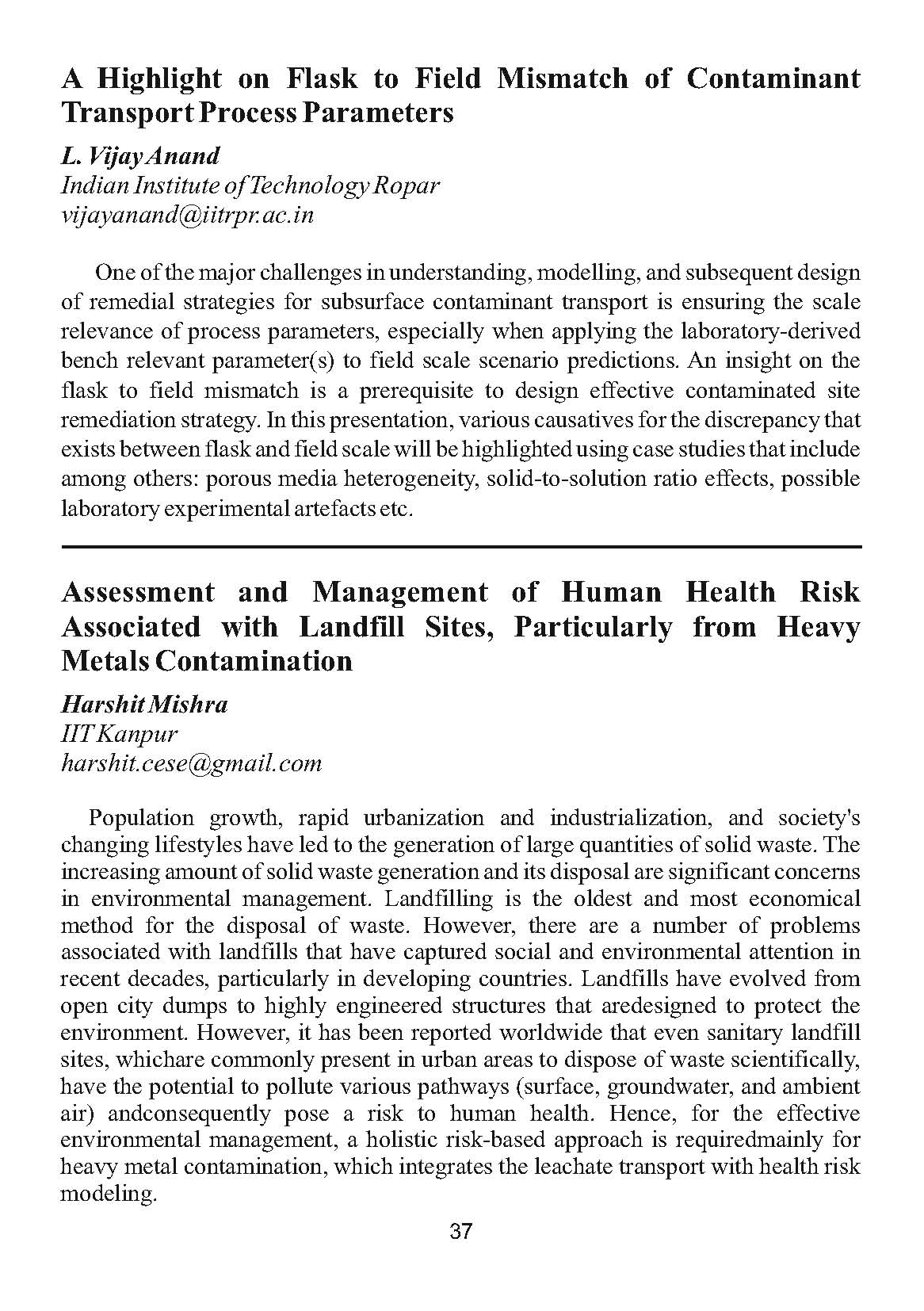 A Highlight on Flask to Field Mismatch of Contaminant Transport Process Parameters

L. Vijay Anand
Indian Institute of Technology Ropar
vijayanand@iitrpr.ac.in

One of the major challenges in understanding, modelling, and subsequent design of remedial strategies for subsurface contaminant transport is ensuring the scale relevance of process parameters, especially when applying the laboratory-derived bench relevant parameter(s) to field scale scenario predictions. An insight on the flask to field mismatch is a prerequisite to design effective contaminated site remediation strategy. In this presentation, various causatives for the discrepancy that exists between flask and field scale will be highlighted using case studies that include among others: porous media heterogeneity, solid-to-solution ratio effects, possible laboratory experimental artefacts etc.

Assessment and Management of Human Health Risk Associated with Landfill Sites, Particularly from Heavy Metals Contamination

Harshit Mishra
IIT Kanpur
harshit.cese@gmail.com

Population growth, rapid urbanization and industrialization, and society's changing lifestyles have led to the generation of large quantities of solid waste. The increasing amount of solid waste generation and its disposal are significant concerns in environmental management. Landfilling is the oldest and most economical method for the disposal of waste. However, there are a number of problems associated with landfills that have captured social and environmental attention in recent decades, particularly in developing countries. Landfills have evolved from open city dumps to highly engineered structures that aredesigned to protect the environment. However, it has been reported worldwide that even sanitary landfill sites, whichare commonly present in urban areas to dispose of waste scientifically, have the potential to pollute various pathways (surface, groundwater, and ambient air) andconsequently pose a risk to human health. Hence, for the effective environmental management, a holistic risk-based approach is requiredmainly for heavy metal contamination, which integrates the leachate transport with health risk modeling.

37